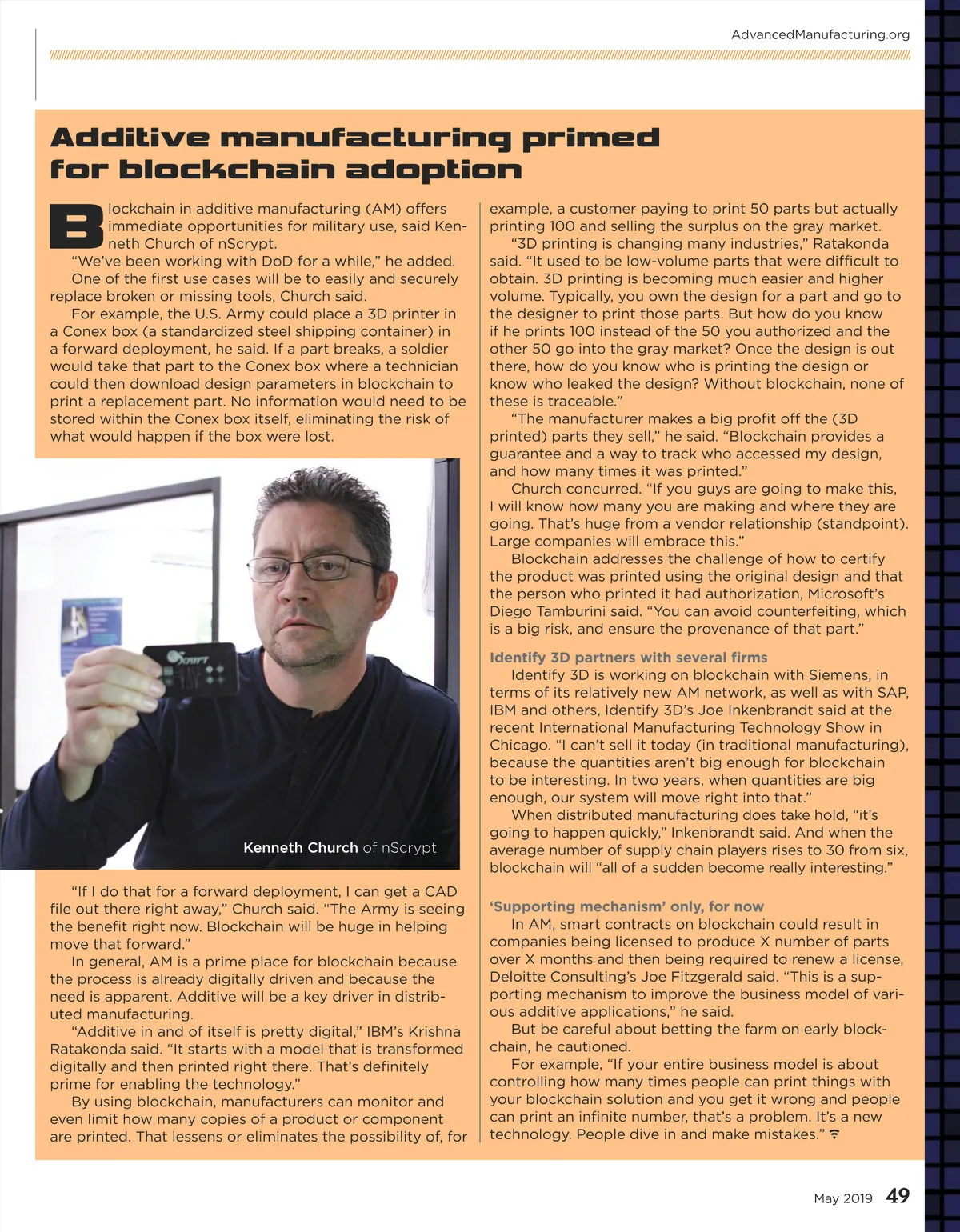 AdvancedManufacturing.org

Additive manufacturing primed for blockchain adoption

Blockchain in additive manufacturing (AM) offers immediate opportunities for military use, said Kenneth Church of nScrypt.

"We've been working with DoD for a while," he added.

One of the first use cases will be to easily and securely replace broken or missing tools, Church said.

For example, the U.S. Army could place a 3D printer in a Conex box (a standardized steel shipping container) in a forward deployment, he said. If a part breaks, a soldier would take that part to the Conex box where a technician could then download design parameters in blockchain to print a replacement part. No information would need to be stored within the Conex box itself, eliminating the risk of what would happen if the box were lost.

Kenneth Church of nScrypt

"If I do that for a forward deployment, I can get a CAD file out there right away," Church said. "The Army is seeing the benefit right now. Blockchain will be huge in helping move that forward."

In general, AM is a prime place for blockchain because the process is already digitally driven and because the need is apparent. Additive will be a key driver in distributed manufacturing.

"Additive in and of itself is pretty digital," IBM's Krishna Ratakonda said. "It starts with a model that is transformed digitally and then printed right there. That's definitely prime for enabling the technology."

By using blockchain, manufacturers can monitor and even limit how many copies of a product or component are printed. That lessens or eliminates the possibility of, for example, a customer paying to print 50 parts but actually printing 100 and selling the surplus on the gray market.

"3D printing is changing many industries," Ratakonda said. "It used to be low-volume parts that were difficult to obtain. 3D printing is becoming much easier and higher volume. Typically, you own the design for a part and go to the designer to print those parts. But how do you know if he prints 100 instead of the 50 you authorized and the other 50 go into the gray market? Once the design is out there, how do you know who is printing the design or know who leaked the design? Without blockchain, none of these is traceable."

"The manufacturer makes a big profit off the (3D printed) parts they sell," he said. "Blockchain provides a guarantee and a way to track who accessed my design, and how many times it was printed."

Church concurred. "If you guys are going to make this, I will know how many you are making and where they are going. That's huge from a vendor relationship (standpoint). Large companies will embrace this."

Blockchain addresses the challenge of how to certify the product was printed using the original design and that the person who printed it had authorization, Microsoft's Diego Tamburini said. "You can avoid counterfeiting, which is a big risk, and ensure the provenance of that part."

Identify 3D partners with several firms

Identify 3D is working on blockchain with Siemens, in terms of its relatively new AM network, as well as with SAP, IBM and others, Identify 3D's Joe Inkenbrandt said at the recent International Manufacturing Technology Show in Chicago. "I can't sell it today (in traditional manufacturing), because the quantities aren't big enough for blockchain to be interesting. In two years, when quantities are big enough, our system will move right into that."

When distributed manufacturing does take hold, "it's going to happen quickly," Inkenbrandt said. And when the average number of supply chain players rises to 30 from six, blockchain will "all of a sudden become really interesting."

'Supporting mechanism' only, for now

In AM, smart contracts on blockchain could result in companies being licensed to produce X number of parts over X months and then being required to renew a license, Deloitte Consulting's Joe Fitzgerald said. "This is a supporting mechanism to improve the business model of various additive applications," he said.

But be careful about betting the farm on early blockchain, he cautioned.

For example, "If your entire business model is about controlling how many times people can print things with your blockchain solution and you get it wrong and people can print an infinite number, that's a problem. It's a new technology. People dive in and make mistakes."

May 2019 49